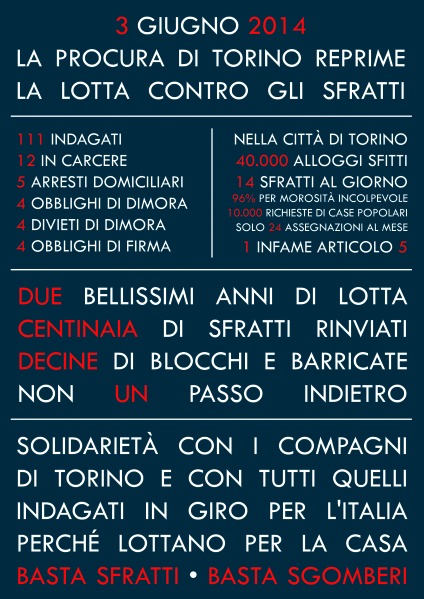 3 GIUGNO 2014
LA PROCURA DI TORINO REPRIME
LA LOTTA CONTRO GLI SFRATTI

111 INDAGATI
12 IN CARCERE
5 ARRESTI DOMICILIARI
4 OBBLIGHI DI DIMORA
4 DIVIETI DI DIMORA
4 OBBLIGHI DI FIRMA

NELLA CITTÀ DI TORINO
40.000 ALLOGGI SFITTI
14 SFRATTI AL GIORNO
96% PER MOROSITÀ INCOLPEVOLE
10.000 RICHIESTE DI CASE POPOLARI
SOLO 24 ASSEGNAZIONI AL MESE
1 INFAME ARTICOLO 5

DUE BELLISSIMI ANNI DI LOTTA
CENTINAIA DI SFRATTI RINVIATI
DECINE DI BLOCCHI E BARRICATE
NON UN PASSO INDIETRO

SOLIDARIETÀ CON I COMPAGNI
DI TORINO E CON TUTTI QUELLI
INDAGATI IN GIRO PER L'ITALIA
PERCHÉ LOTTANO PER LA CASA
BASTA SFRATTI • BASTA SGOMBERI